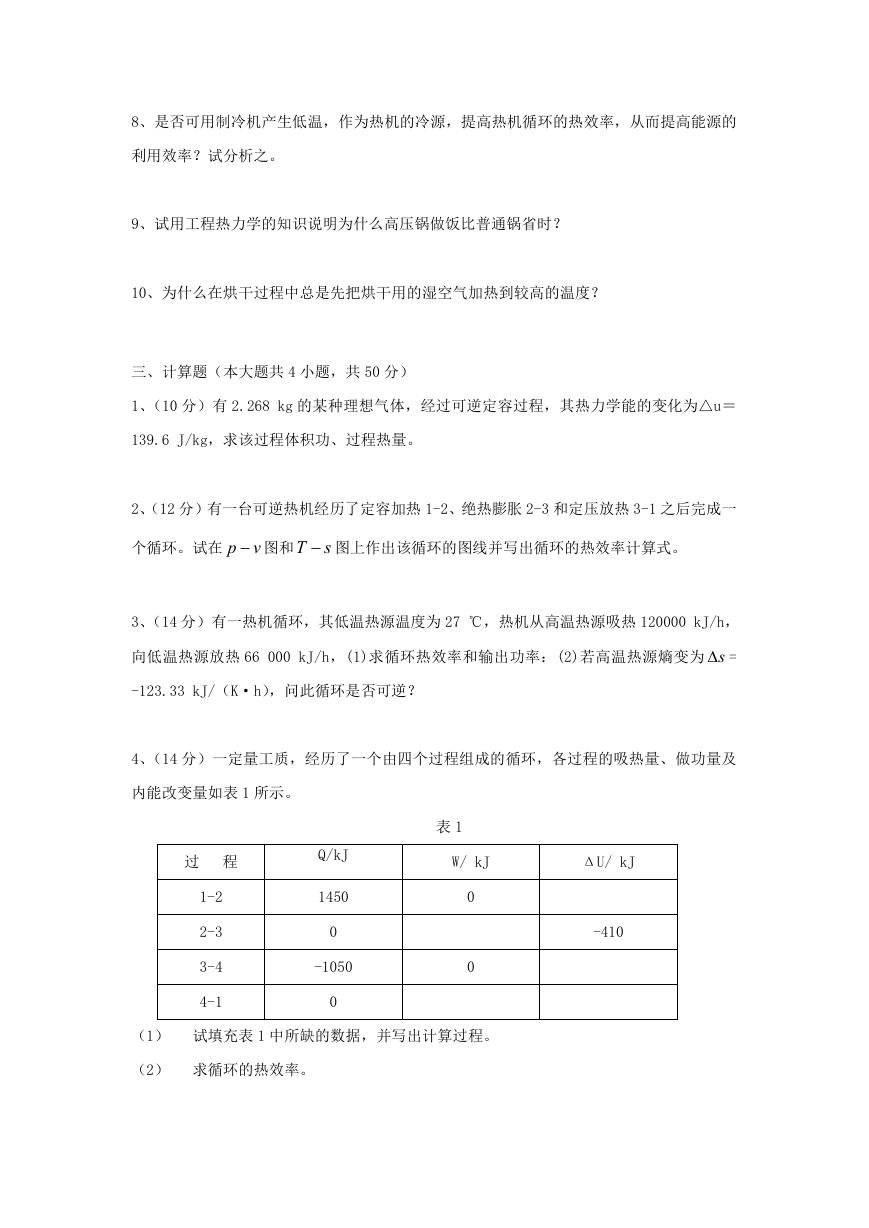 8、是否可用制冷机产生低温，作为热机的冷源，提高热机循环的热效率，从而提高能源的利用效率？试分析之。

9、试用工程热力学的知识说明为什么高压锅做饭比普通锅省时？

10、为什么在烘干过程中总是先把烘干用的湿空气加热到较高的温度？

三、计算题（本大题共 4 小题，共 50 分）
1、（10 分）有 2.268 kg 的某种理想气体，经过可逆定容过程，其热力学能的变化为△u＝139.6 J/kg，求该过程体积功、过程热量。

2、（12 分）有一台可逆热机经历了定容加热 1-2、绝热膨胀 2-3 和定压放热 3-1 之后完成一个循环。试在 $p-v$ 图和 $T-s$ 图上作出该循环的图线并写出循环的热效率计算式。

3、（14 分）有一热机循环，其低温热源温度为 27 ℃，热机从高温热源吸热 120000 kJ/h，向低温热源放热 66 000 kJ/h，(1)求循环热效率和输出功率；(2)若高温热源熵变为 $\Delta s$ = -123.33 kJ/（K·h），问此循环是否可逆？

4、（14 分）一定量工质，经历了一个由四个过程组成的循环，各过程的吸热量、做功量及内能改变量如表 1 所示。

表 1

| 过　程 | Q/kJ | W/ kJ | ΔU/ kJ |
|---|---|---|---|
| 1-2 | 1450 | 0 | |
| 2-3 | 0 | | -410 |
| 3-4 | -1050 | 0 | |
| 4-1 | 0 | | |

（1）　试填充表 1 中所缺的数据，并写出计算过程。
（2）　求循环的热效率。